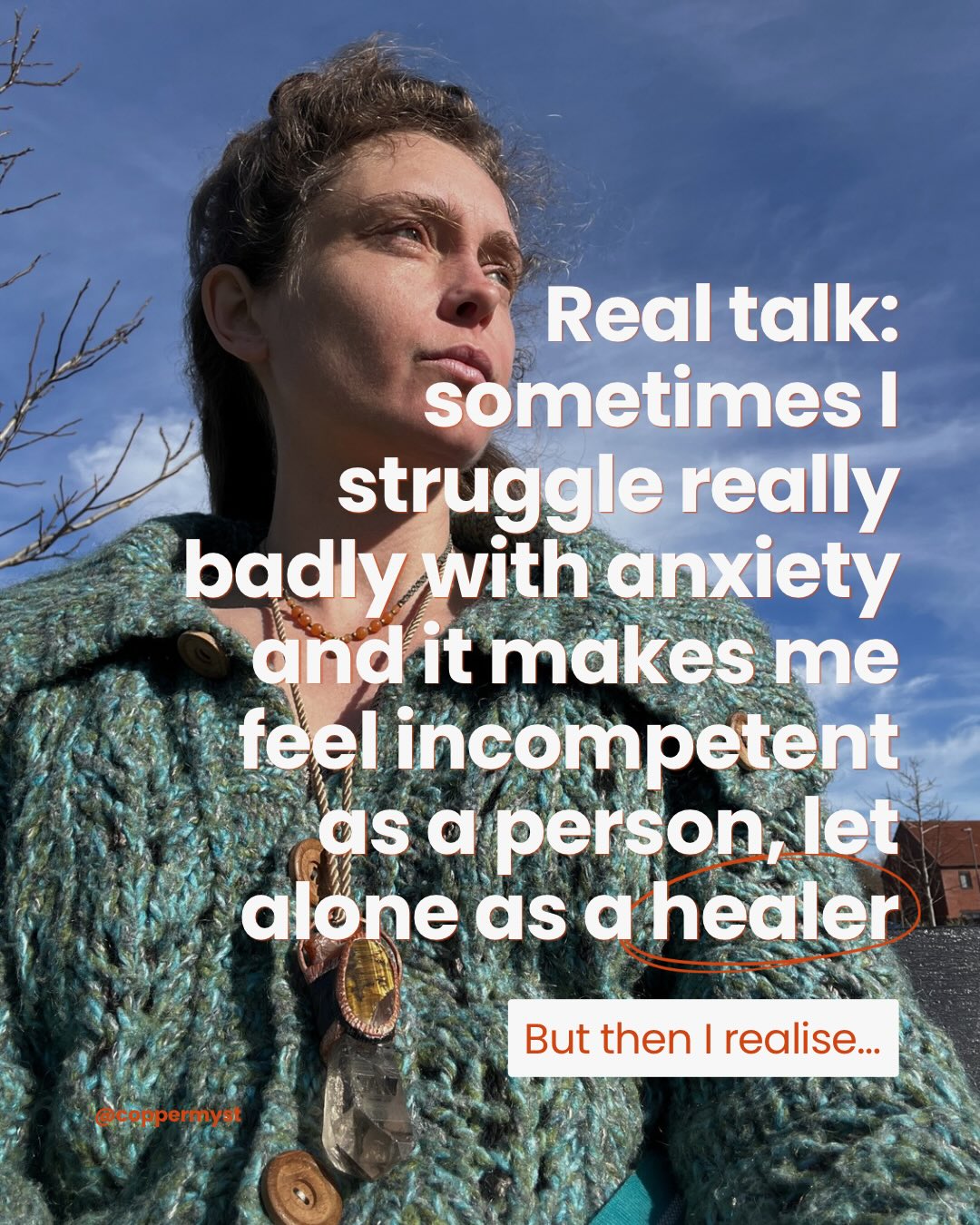 Real talk: sometimes I struggle really badly with anxiety and it makes me feel incompetent as a person, let alone as a healer

But then I realise...

@coppermyst